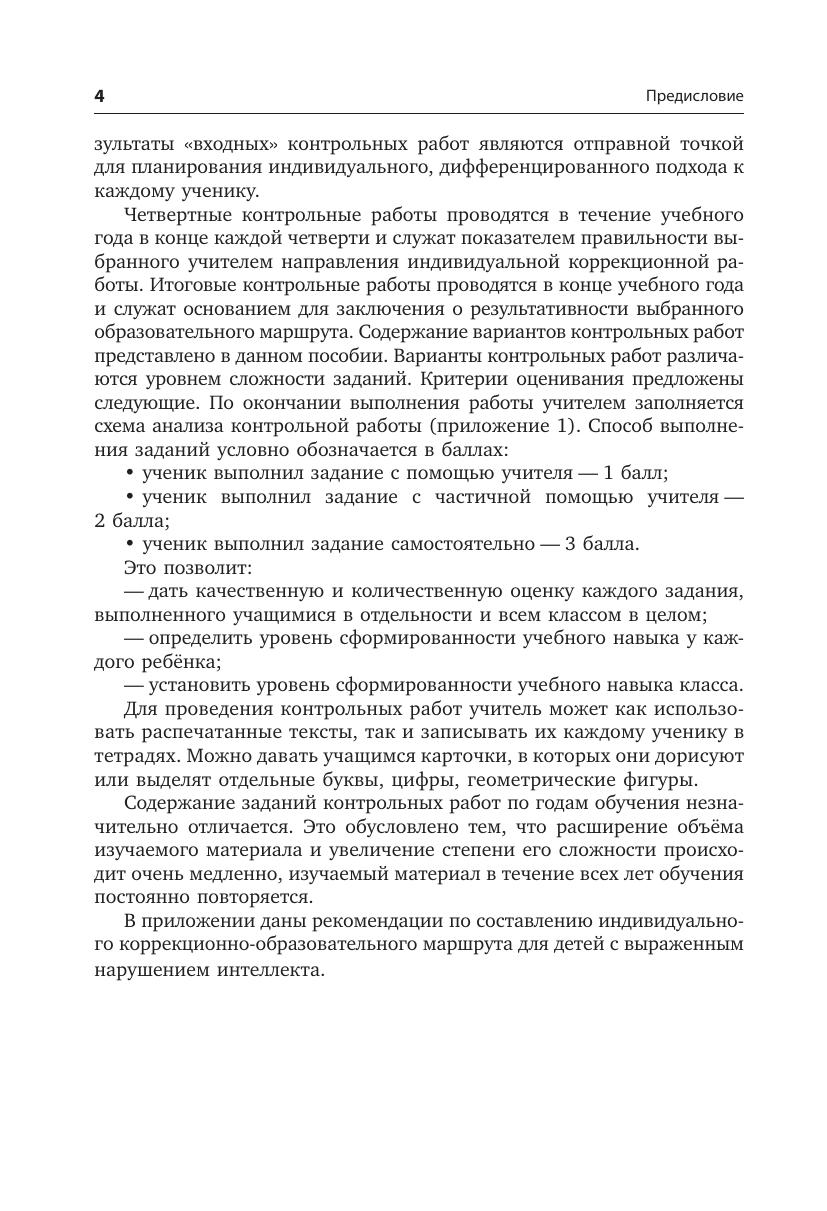 4

Предисловие

зультаты «входных» контрольных работ являются отправной точкой для планирования индивидуального, дифференцированного подхода к каждому ученику.

Четвертные контрольные работы проводятся в течение учебного года в конце каждой четверти и служат показателем правильности выбранного учителем направления индивидуальной коррекционной работы. Итоговые контрольные работы проводятся в конце учебного года и служат основанием для заключения о результативности выбранного образовательного маршрута. Содержание вариантов контрольных работ представлено в данном пособии. Варианты контрольных работ различаются уровнем сложности заданий. Критерии оценивания предложены следующие. По окончании выполнения работы учителем заполняется схема анализа контрольной работы (приложение 1). Способ выполнения заданий условно обозначается в баллах:

• ученик выполнил задание с помощью учителя — 1 балл;

• ученик выполнил задание с частичной помощью учителя — 2 балла;

• ученик выполнил задание самостоятельно — 3 балла.

Это позволит:

— дать качественную и количественную оценку каждого задания, выполненного учащимися в отдельности и всем классом в целом;

— определить уровень сформированности учебного навыка у каждого ребёнка;

— установить уровень сформированности учебного навыка класса.

Для проведения контрольных работ учитель может как использовать распечатанные тексты, так и записывать их каждому ученику в тетрадях. Можно давать учащимся карточки, в которых они дорисуют или выделят отдельные буквы, цифры, геометрические фигуры.

Содержание заданий контрольных работ по годам обучения незначительно отличается. Это обусловлено тем, что расширение объёма изучаемого материала и увеличение степени его сложности происходит очень медленно, изучаемый материал в течение всех лет обучения постоянно повторяется.

В приложении даны рекомендации по составлению индивидуального коррекционно-образовательного маршрута для детей с выраженным нарушением интеллекта.